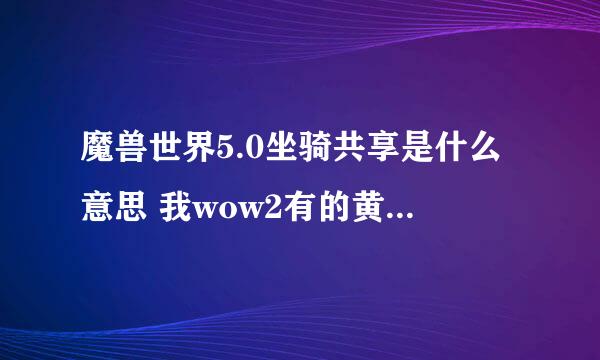 魔兽世界5.0坐骑共享是什么意思 我wow2有的黄...